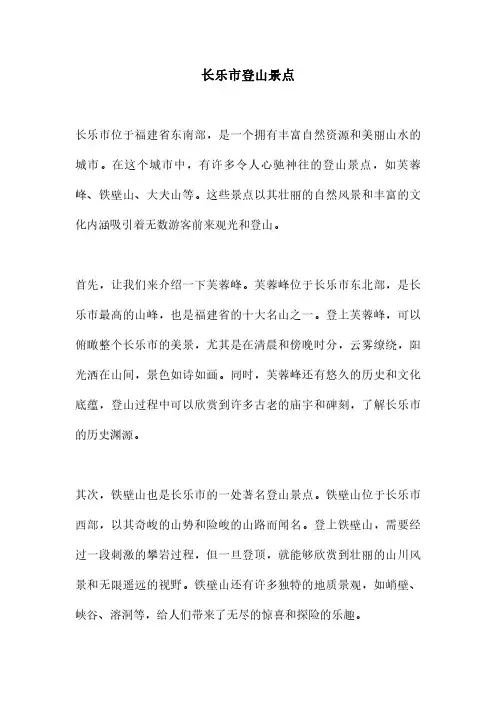 长乐市登山景点

长乐市位于福建省东南部，是一个拥有丰富自然资源和美丽山水的城市。在这个城市中，有许多令人心驰神往的登山景点，如芙蓉峰、铁壁山、大夫山等。这些景点以其壮丽的自然风景和丰富的文化内涵吸引着无数游客前来观光和登山。

首先，让我们来介绍一下芙蓉峰。芙蓉峰位于长乐市东北部，是长乐市最高的山峰，也是福建省的十大名山之一。登上芙蓉峰，可以俯瞰整个长乐市的美景，尤其是在清晨和傍晚时分，云雾缭绕，阳光洒在山间，景色如诗如画。同时，芙蓉峰还有悠久的历史和文化底蕴，登山过程中可以欣赏到许多古老的庙宇和碑刻，了解长乐市的历史渊源。

其次，铁壁山也是长乐市的一处著名登山景点。铁壁山位于长乐市西部，以其奇峻的山势和险峻的山路而闻名。登上铁壁山，需要经过一段刺激的攀岩过程，但一旦登顶，就能够欣赏到壮丽的山川风景和无限遥远的视野。铁壁山还有许多独特的地质景观，如峭壁、峡谷、溶洞等，给人们带来了无尽的惊喜和探险的乐趣。